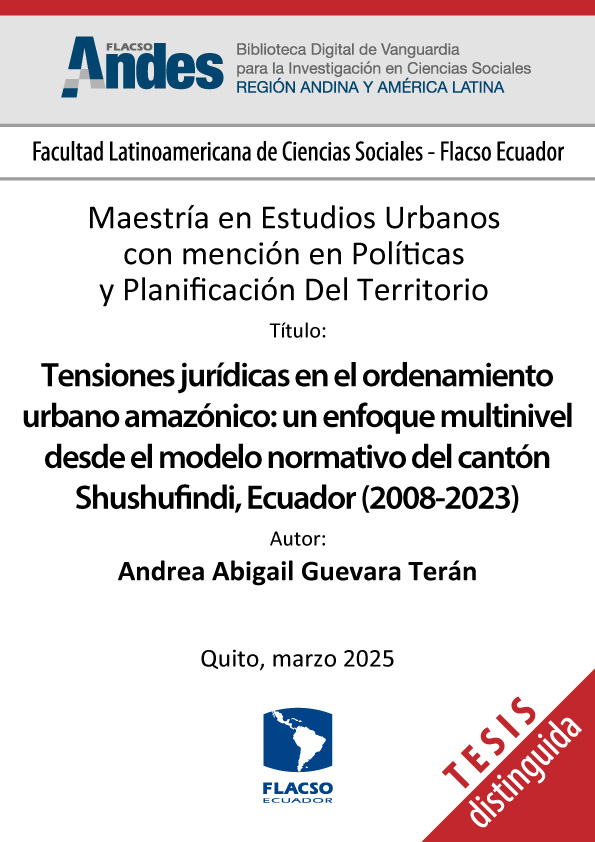 FLACSO Andes
Biblioteca Digital de Vanguardia para la Investigación en Ciencias Sociales
REGIÓN ANDINA Y AMÉRICA LATINA

Facultad Latinoamericana de Ciencias Sociales - Flacso Ecuador

Maestría en Estudios Urbanos con mención en Políticas y Planificación Del Territorio

Título:

Tensiones jurídicas en el ordenamiento urbano amazónico: un enfoque multinivel desde el modelo normativo del cantón Shushufindi, Ecuador (2008-2023)

Autor:

Andrea Abigail Guevara Terán

Quito, marzo 2025

FLACSO ECUADOR

TESIS distinguida